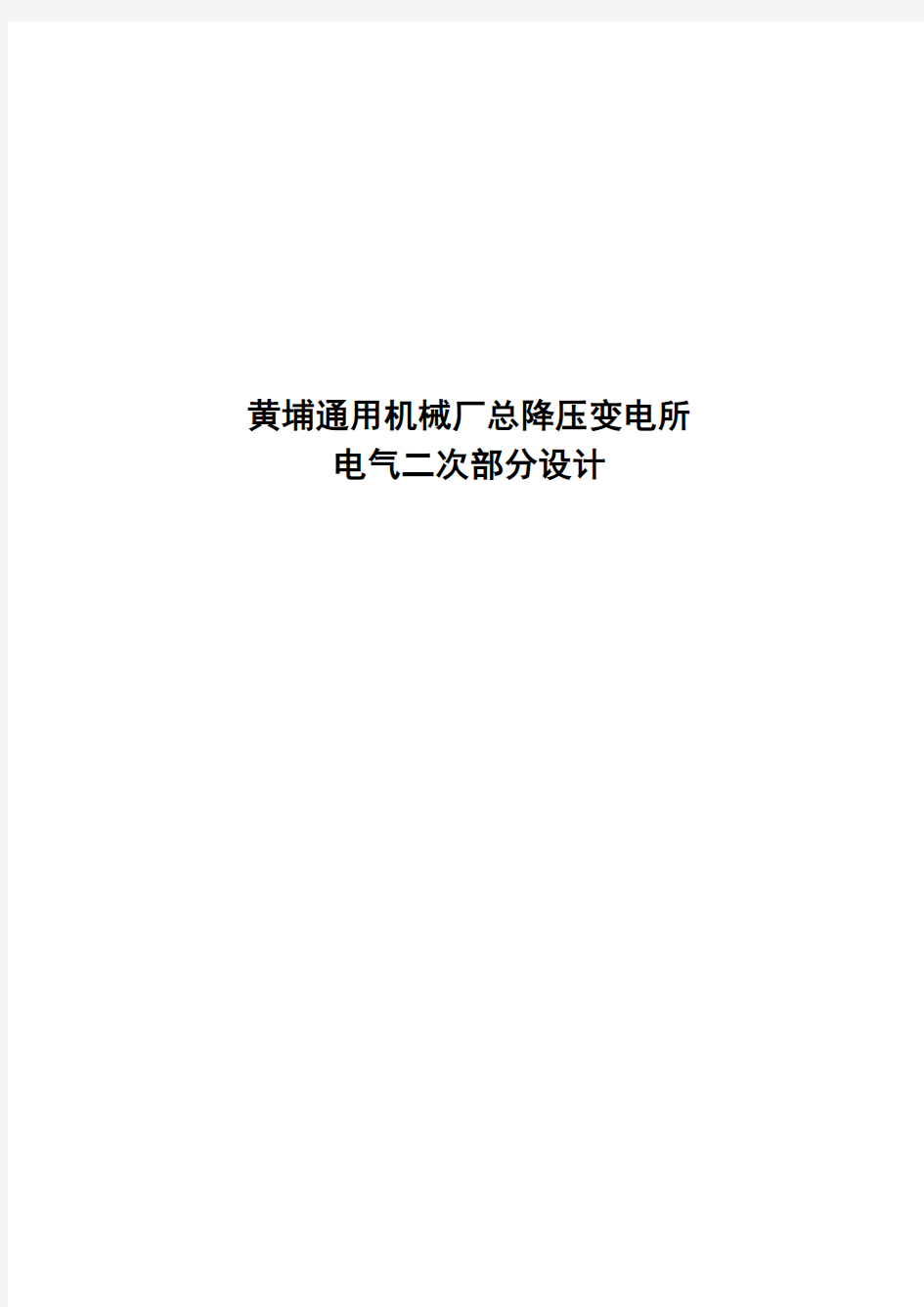 黄埔通用机械厂总降压变电所
电气二次部分设计